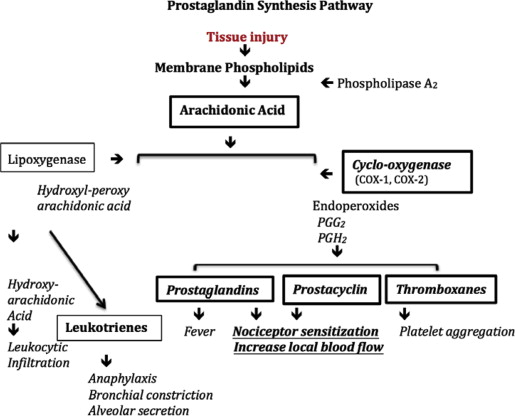 Prostaglandin Synthesis Pathway

Tissue injury

Membrane Phospholipids

Phospholipase $A_2$

Arachidonic Acid

Lipoxygenase

Cyclo-oxygenase
(COX-1, COX-2)

Hydroxyl-peroxy arachidonic acid

Endoperoxides
$PGG_2$
$PGH_2$

Hydroxy-arachidonic Acid

Leukocytic Infiltration

Leukotrienes

Anaphylaxis
Bronchial constriction
Alveolar secretion

Prostaglandins

Prostacyclin

Thromboxanes

Fever

Nociceptor sensitization
Increase local blood flow

Platelet aggregation